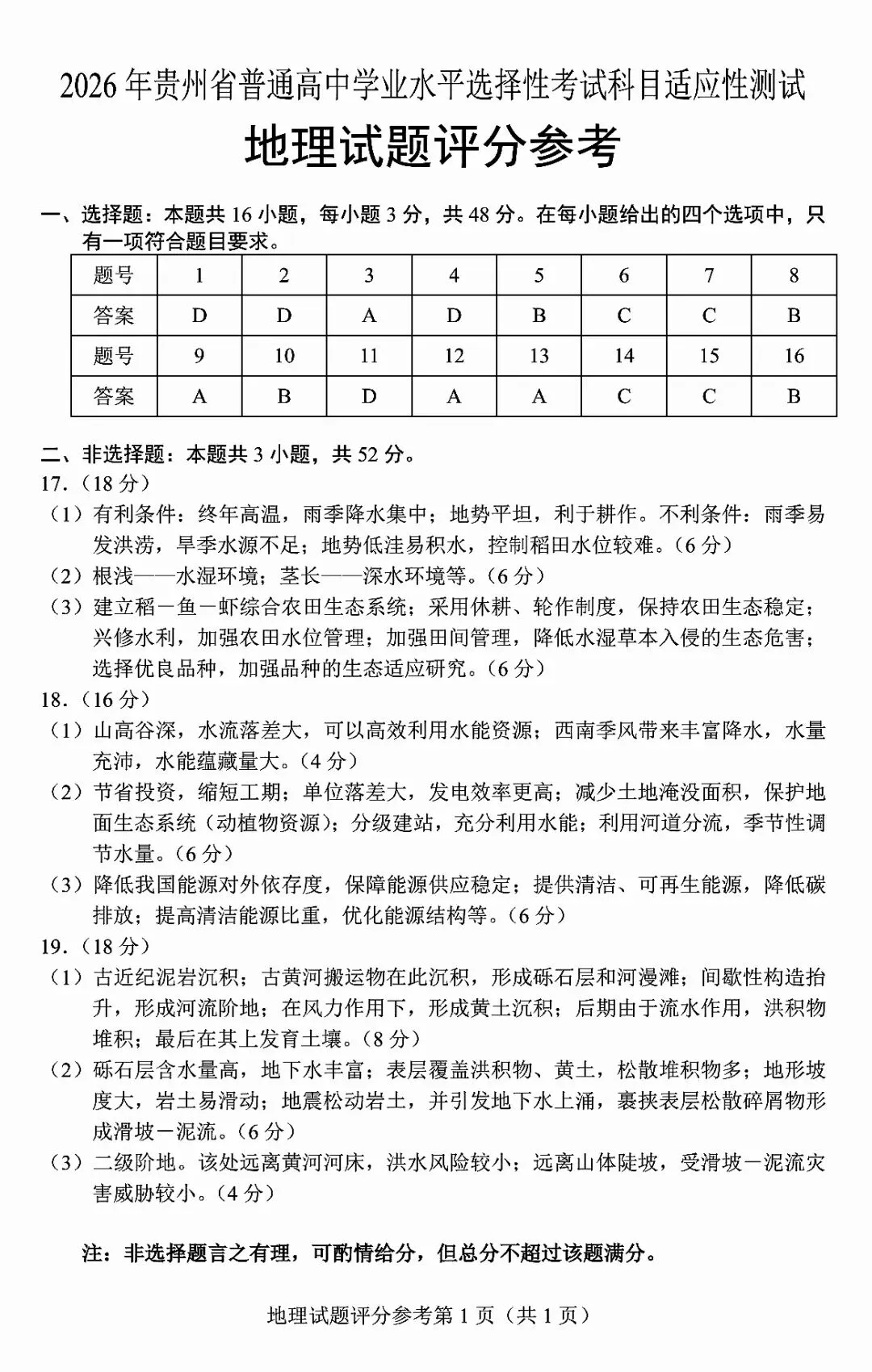 2026年贵州省普通高中学业水平选择性考试科目适应性测试

地理试题评分参考

一、选择题：本题共16小题，每小题3分，共48分。在每小题给出的四个选项中，只有一项符合题目要求。

| 题号 | 1 | 2 | 3 | 4 | 5 | 6 | 7 | 8 |
|---|---|---|---|---|---|---|---|---|
| 答案 | D | D | A | D | B | C | C | B |
| 题号 | 9 | 10 | 11 | 12 | 13 | 14 | 15 | 16 |
| 答案 | A | B | D | A | A | C | C | B |

二、非选择题：本题共3小题，共52分。

17.（18分）

（1）有利条件：终年高温，雨季降水集中；地势平坦，利于耕作。不利条件：雨季易发洪涝，旱季水源不足；地势低洼易积水，控制稻田水位较难。（6分）

（2）根浅——水湿环境；茎长——深水环境等。（6分）

（3）建立稻－鱼－虾综合农田生态系统；采用休耕、轮作制度，保持农田生态稳定；兴修水利，加强农田水位管理；加强田间管理，降低水湿草本入侵的生态危害；选择优良品种，加强品种的生态适应研究。（6分）

18.（16分）

（1）山高谷深，水流落差大，可以高效利用水能资源；西南季风带来丰富降水，水量充沛，水能蕴藏量大。（4分）

（2）节省投资，缩短工期；单位落差大，发电效率更高；减少土地淹没面积，保护地面生态系统（动植物资源）；分级建站，充分利用水能；利用河道分流，季节性调节水量。（6分）

（3）降低我国能源对外依存度，保障能源供应稳定；提供清洁、可再生能源，降低碳排放；提高清洁能源比重，优化能源结构等。（6分）

19.（18分）

（1）古近纪泥岩沉积；古黄河搬运物在此沉积，形成砾石层和河漫滩；间歇性构造抬升，形成河流阶地；在风力作用下，形成黄土沉积；后期由于流水作用，洪积物堆积；最后在其上发育土壤。（8分）

（2）砾石层含水量高，地下水丰富；表层覆盖洪积物、黄土，松散堆积物多；地形坡度大，岩土易滑动；地震松动岩土，并引发地下水上涌，裹挟表层松散碎屑物形成滑坡－泥流。（6分）

（3）二级阶地。该处远离黄河河床，洪水风险较小；远离山体陡坡，受滑坡－泥流灾害威胁较小。（4分）

注：非选择题言之有理，可酌情给分，但总分不超过该题满分。

地理试题评分参考第1页（共1页）